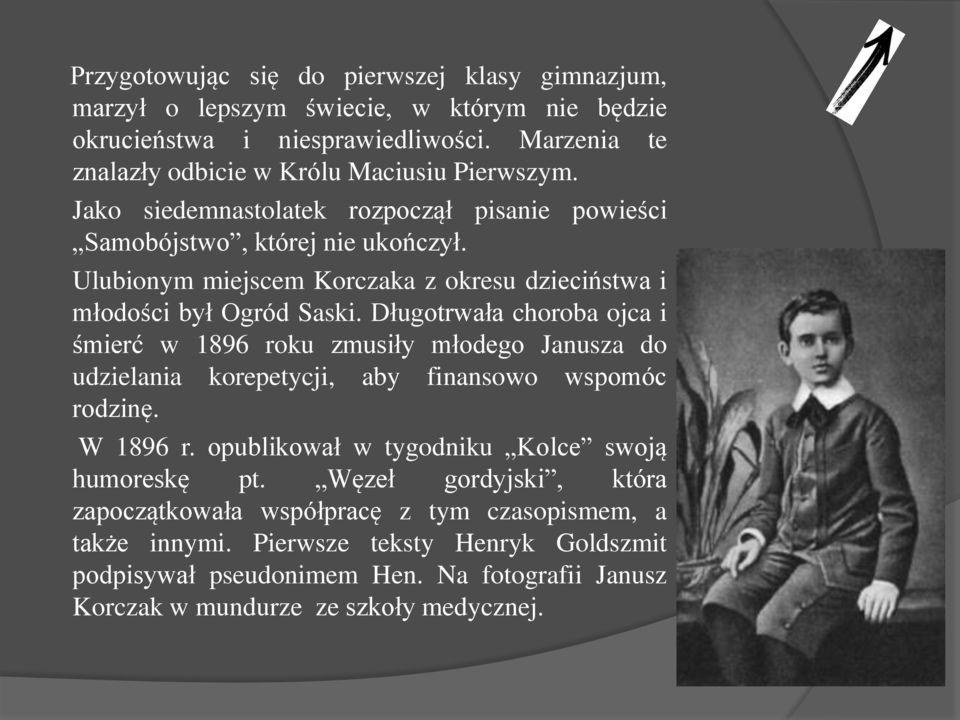 Przygotowując się do pierwszej klasy gimnazjum, marzył o lepszym świecie, w którym nie będzie okrucieństwa i niesprawiedliwości. Marzenia te znalazły odbicie w Królu Maciusiu Pierwszym.

Jako siedemnastolatek rozpoczął pisanie powieści „Samobójstwo”, której nie ukończył.

Ulubionym miejscem Korczaka z okresu dzieciństwa i młodości był Ogród Saski. Długotrwała choroba ojca i śmierć w 1896 roku zmusiły młodego Janusza do udzielania korepetycji, aby finansowo wspomóc rodzinę.

W 1896 r. opublikował w tygodniku „Kolce” swoją humoreskę pt. „Węzeł gordyjski”, która zapoczątkowała współpracę z tym czasopismem, a także innymi. Pierwsze teksty Henryk Goldszmit podpisywał pseudonimem Hen. Na fotografii Janusz Korczak w mundurze ze szkoły medycznej.